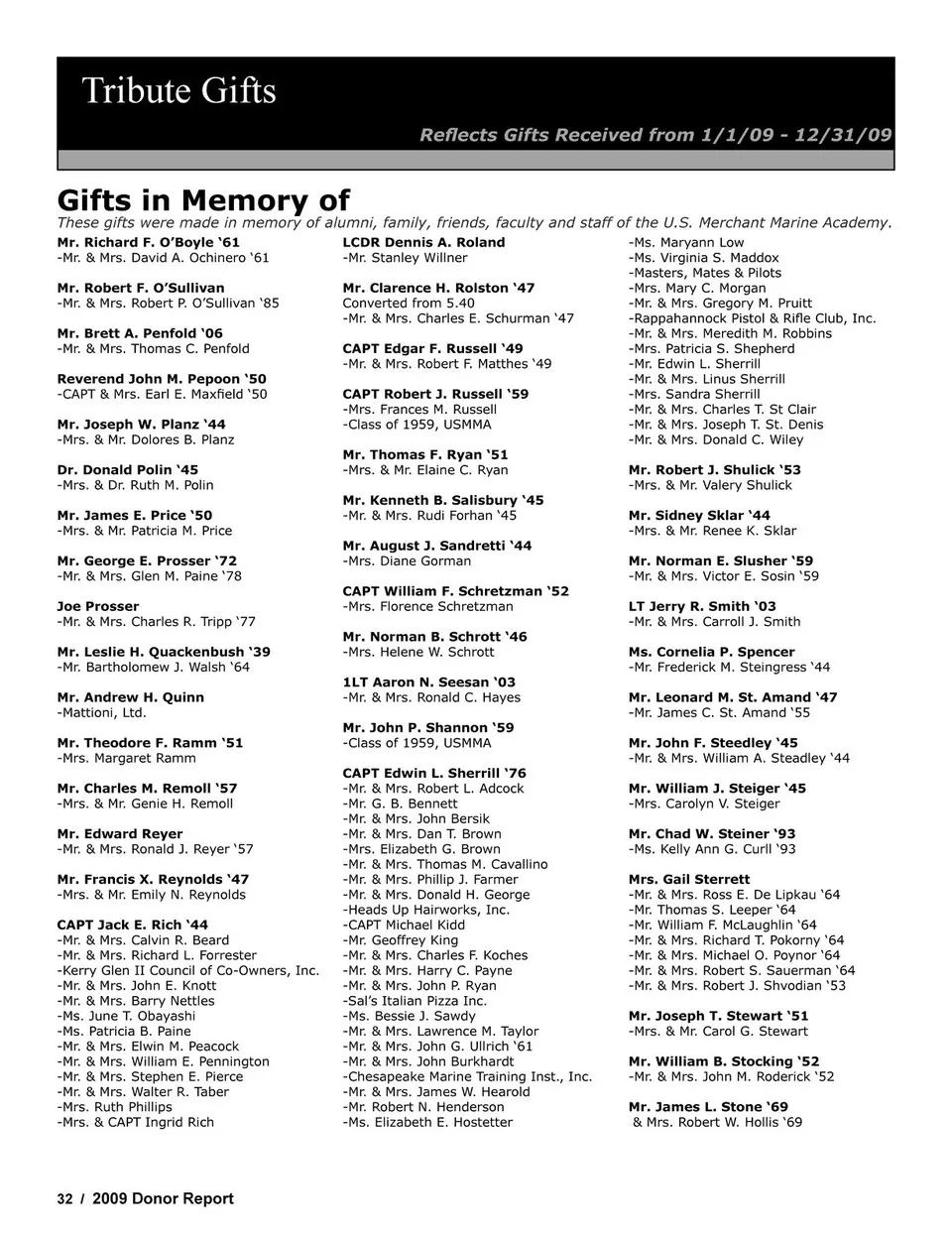 Tribute Gifts

Reflects Gifts Received from 1/1/09 - 12/31/09

Gifts in Memory of

These gifts were made in memory of alumni, family, friends, faculty and staff of the U.S. Merchant Marine Academy.

Mr. Richard F. O'Boyle '61
-Mr. & Mrs. David A. Ochinero '61

Mr. Robert F. O'Sullivan
-Mr. & Mrs. Robert P. O'Sullivan '85

Mr. Brett A. Penfold '06
-Mr. & Mrs. Thomas C. Penfold

Reverend John M. Pepoon '50
-CAPT & Mrs. Earl E. Maxfield '50

Mr. Joseph W. Planz '44
-Mrs. & Mr. Dolores B. Planz

Dr. Donald Polin '45
-Mrs. & Dr. Ruth M. Polin

Mr. James E. Price '50
-Mrs. & Mr. Patricia M. Price

Mr. George E. Prosser '72
-Mr. & Mrs. Glen M. Paine '78

Joe Prosser
-Mr. & Mrs. Charles R. Tripp '77

Mr. Leslie H. Quackenbush '39
-Mr. Bartholomew J. Walsh '64

Mr. Andrew H. Quinn
-Mattioni, Ltd.

Mr. Theodore F. Ramm '51
-Mrs. Margaret Ramm

Mr. Charles M. Remoll '57
-Mrs. & Mr. Genie H. Remoll

Mr. Edward Reyer
-Mr. & Mrs. Ronald J. Reyer '57

Mr. Francis X. Reynolds '47
-Mrs. & Mr. Emily N. Reynolds

CAPT Jack E. Rich '44
-Mr. & Mrs. Calvin R. Beard
-Mr. & Mrs. Richard L. Forrester
-Kerry Glen II Council of Co-Owners, Inc.
-Mr. & Mrs. John E. Knott
-Mr. & Mrs. Barry Nettles
-Ms. June T. Obayashi
-Ms. Patricia B. Paine
-Mr. & Mrs. Elwin M. Peacock
-Mr. & Mrs. William E. Pennington
-Mr. & Mrs. Stephen E. Pierce
-Mr. & Mrs. Walter R. Taber
-Mrs. Ruth Phillips
-Mrs. & CAPT Ingrid Rich

LCDR Dennis A. Roland
-Mr. Stanley Willner

Mr. Clarence H. Rolston '47
Converted from 5.40
-Mr. & Mrs. Charles E. Schurman '47

CAPT Edgar F. Russell '49
-Mr. & Mrs. Robert F. Matthes '49

CAPT Robert J. Russell '59
-Mrs. Frances M. Russell
-Class of 1959, USMMA

Mr. Thomas F. Ryan '51
-Mrs. & Mr. Elaine C. Ryan

Mr. Kenneth B. Salisbury '45
-Mr. & Mrs. Rudi Forhan '45

Mr. August J. Sandretti '44
-Mrs. Diane Gorman

CAPT William F. Schretzman '52
-Mrs. Florence Schretzman

Mr. Norman B. Schrott '46
-Mrs. Helene W. Schrott

1LT Aaron N. Seesan '03
-Mr. & Mrs. Ronald C. Hayes

Mr. John P. Shannon '59
-Class of 1959, USMMA

CAPT Edwin L. Sherrill '76
-Mr. & Mrs. Robert L. Adcock
-Mr. G. B. Bennett
-Mr. & Mrs. John Bersik
-Mr. & Mrs. Dan T. Brown
-Mrs. Elizabeth G. Brown
-Mr. & Mrs. Thomas M. Cavallino
-Mr. & Mrs. Phillip J. Farmer
-Mr. & Mrs. Donald H. George
-Heads Up Hairworks, Inc.
-CAPT Michael Kidd
-Mr. Geoffrey King
-Mr. & Mrs. Charles F. Koches
-Mr. & Mrs. Harry C. Payne
-Mr. & Mrs. John P. Ryan
-Sal's Italian Pizza Inc.
-Ms. Bessie J. Sawdy
-Mr. & Mrs. Lawrence M. Taylor
-Mr. & Mrs. John G. Ullrich '61
-Mr. & Mrs. John Burkhardt
-Chesapeake Marine Training Inst., Inc.
-Mr. & Mrs. James W. Hearold
-Mr. Robert N. Henderson
-Ms. Elizabeth E. Hostetter

-Ms. Maryann Low
-Ms. Virginia S. Maddox
-Masters, Mates & Pilots
-Mrs. Mary C. Morgan
-Mr. & Mrs. Gregory M. Pruitt
-Rappahannock Pistol & Rifle Club, Inc.
-Mr. & Mrs. Meredith M. Robbins
-Mrs. Patricia S. Shepherd
-Mr. Edwin L. Sherrill
-Mr. & Mrs. Linus Sherrill
-Mrs. Sandra Sherrill
-Mr. & Mrs. Charles T. St Clair
-Mr. & Mrs. Joseph T. St. Denis
-Mr. & Mrs. Donald C. Wiley

Mr. Robert J. Shulick '53
-Mrs. & Mr. Valery Shulick

Mr. Sidney Sklar '44
-Mrs. & Mr. Renee K. Sklar

Mr. Norman E. Slusher '59
-Mr. & Mrs. Victor E. Sosin '59

LT Jerry R. Smith '03
-Mr. & Mrs. Carroll J. Smith

Ms. Cornelia P. Spencer
-Mr. Frederick M. Steingress '44

Mr. Leonard M. St. Amand '47
-Mr. James C. St. Amand '55

Mr. John F. Steedley '45
-Mr. & Mrs. William A. Steadley '44

Mr. William J. Steiger '45
-Mrs. Carolyn V. Steiger

Mr. Chad W. Steiner '93
-Ms. Kelly Ann G. Curll '93

Mrs. Gail Sterrett
-Mr. & Mrs. Ross E. De Lipkau '64
-Mr. Thomas S. Leeper '64
-Mr. William F. McLaughlin '64
-Mr. & Mrs. Richard T. Pokorny '64
-Mr. & Mrs. Michael O. Poynor '64
-Mr. & Mrs. Robert S. Sauerman '64
-Mr. & Mrs. Robert J. Shvodian '53

Mr. Joseph T. Stewart '51
-Mrs. & Mr. Carol G. Stewart

Mr. William B. Stocking '52
-Mr. & Mrs. John M. Roderick '52

Mr. James L. Stone '69
& Mrs. Robert W. Hollis '69

32 / 2009 Donor Report